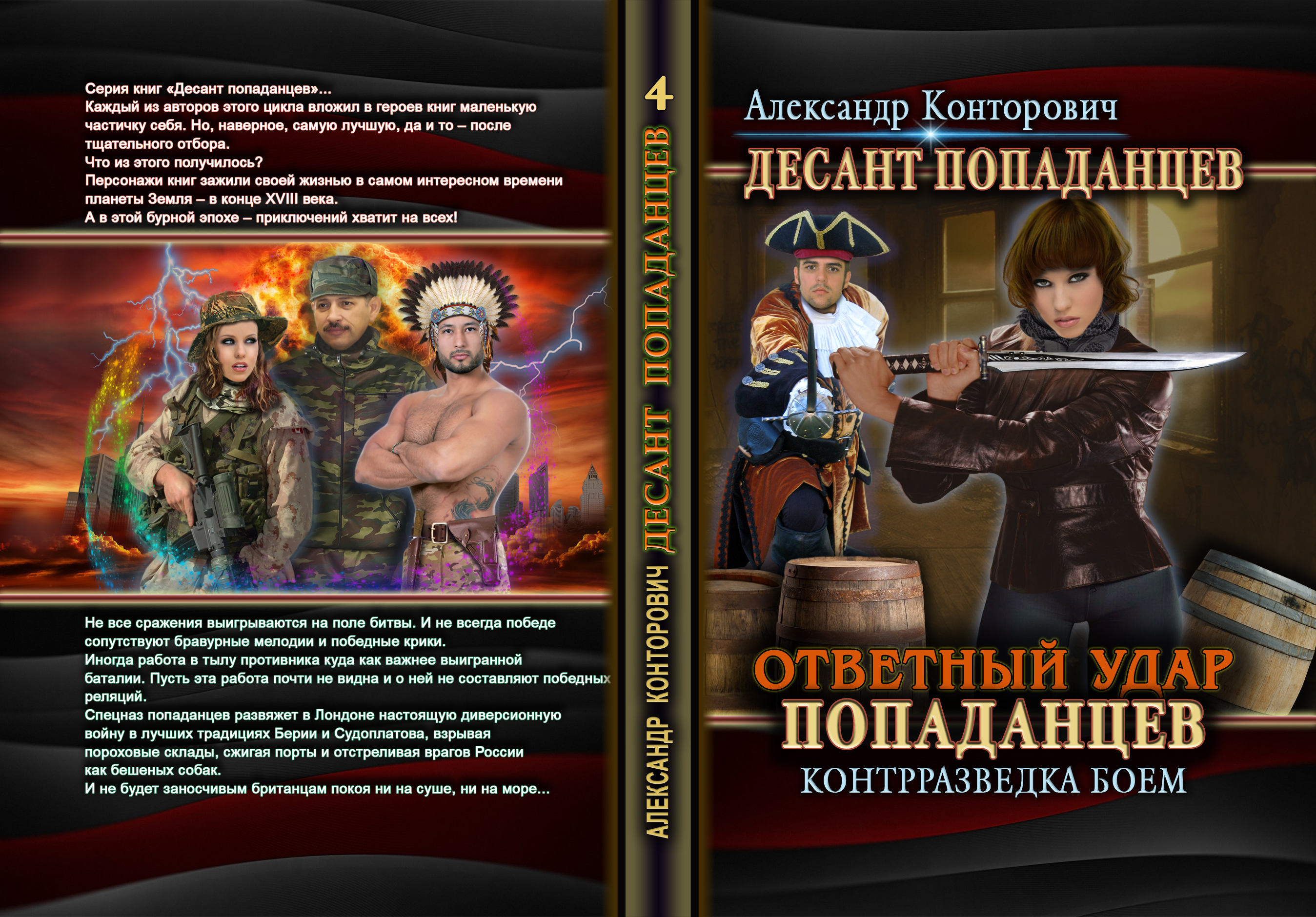 Серия книг «Десант попаданцев»...
Каждый из авторов этого цикла вложил в героев книг маленькую частичку себя. Но, наверное, самую лучшую, да и то – после тщательного отбора.
Что из этого получилось?
Персонажи книг зажили своей жизнью в самом интересном времени планеты Земля – в конце XVIII века.
А в этой бурной эпохе – приключений хватит на всех!

Не все сражения выигрываются на поле битвы. И не всегда победе сопутствуют бравурные мелодии и победные крики.
Иногда работа в тылу противника куда как важнее выигранной баталии. Пусть эта работа почти не видна и о ней не составляют победных реляций.
Спецназ попаданцев развяжет в Лондоне настоящую диверсионную войну в лучших традициях Берии и Судоплатова, взрывая пороховые склады, сжигая порты и отстреливая врагов России как бешеных собак.
И не будет заносчивым британцам покоя ни на суше, ни на море...

4
ДЕСАНТ ПОПАДАНЦЕВ
АЛЕКСАНДР КОНТОРОВИЧ

Александр Конторович
ДЕСАНТ ПОПАДАНЦЕВ
ОТВЕТНЫЙ УДАР ПОПАДАНЦЕВ
КОНТРРАЗВЕДКА БОЕМ